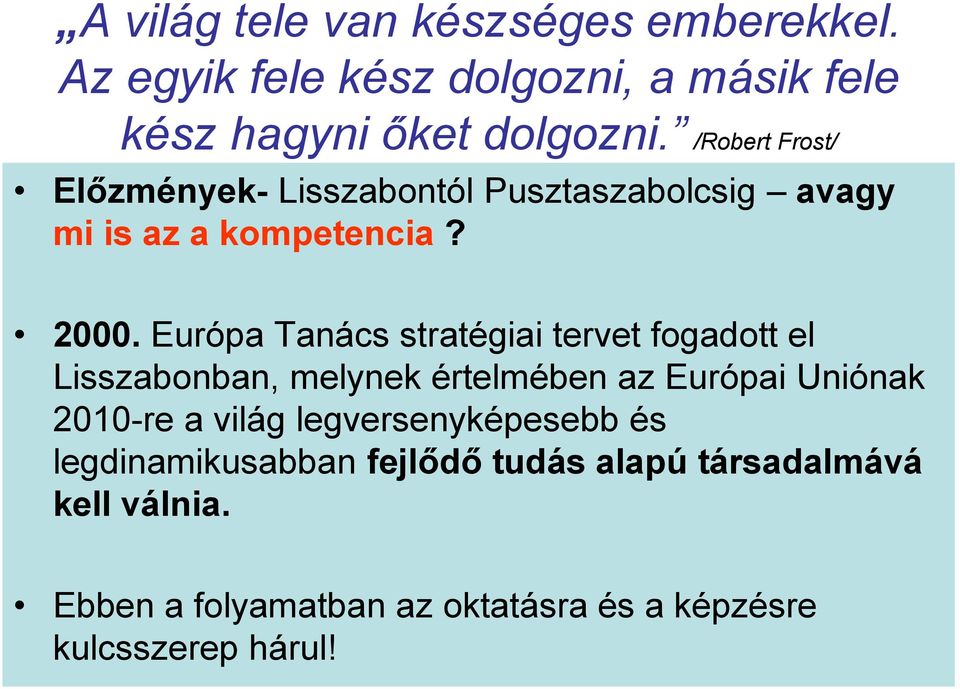 „A világ tele van készséges emberekkel. Az egyik fele kész dolgozni, a másik fele kész hagyni őket dolgozni.” /Robert Frost/

• Előzmények- Lisszabontól Pusztaszabolcsig – avagy mi is az a kompetencia ?

• 2000. Európa Tanács stratégiai tervet fogadott el Lisszabonban, melynek értelmében az Európai Uniónak 2010-re a világ legversenyképesebb és legdinamikusabban fejlődő tudás alapú társadalmává kell válnia.

• Ebben a folyamatban az oktatásra és a képzésre kulcsszerep hárul!